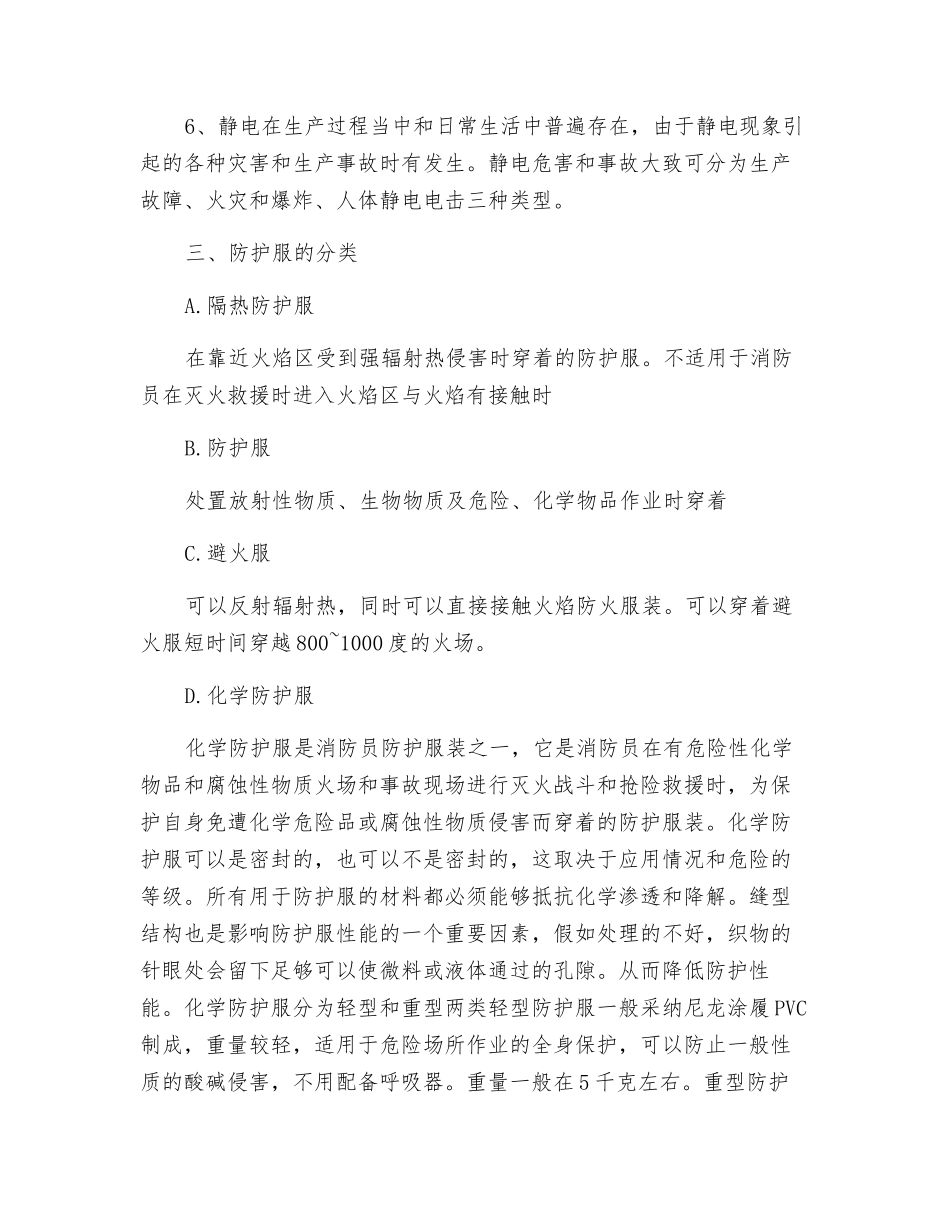 6、静电在生产过程当中和日常生活中普遍存在，由于静电现象引起的各种灾害和生产事故时有发生。静电危害和事故大致可分为生产故障、火灾和爆炸、人体静电电击三种类型。

三、防护服的分类

A.隔热防护服

在靠近火焰区受到强辐射热侵害时穿着的防护服。不适用于消防员在灭火救援时进入火焰区与火焰有接触时

B.防护服

处置放射性物质、生物物质及危险、化学物品作业时穿着

C.避火服

可以反射辐射热，同时可以直接接触火焰防火服装。可以穿着避火服短时间穿越800~1000度的火场。

D.化学防护服

化学防护服是消防员防护服装之一，它是消防员在有危险性化学物品和腐蚀性物质火场和事故现场进行灭火战斗和抢险救援时，为保护自身免遭化学危险品或腐蚀性物质侵害而穿着的防护服装。化学防护服可以是密封的，也可以不是密封的，这取决于应用情况和危险的等级。所有用于防护服的材料都必须能够抵抗化学渗透和降解。缝型结构也是影响防护服性能的一个重要因素，假如处理的不好，织物的针眼处会留下足够可以使微料或液体通过的孔隙。从而降低防护性能。化学防护服分为轻型和重型两类轻型防护服一般采纳尼龙涂履PVC制成，重量较轻，适用于危险场所作业的全身保护，可以防止一般性质的酸碱侵害，不用配备呼吸器。重量一般在5千克左右。重型防护